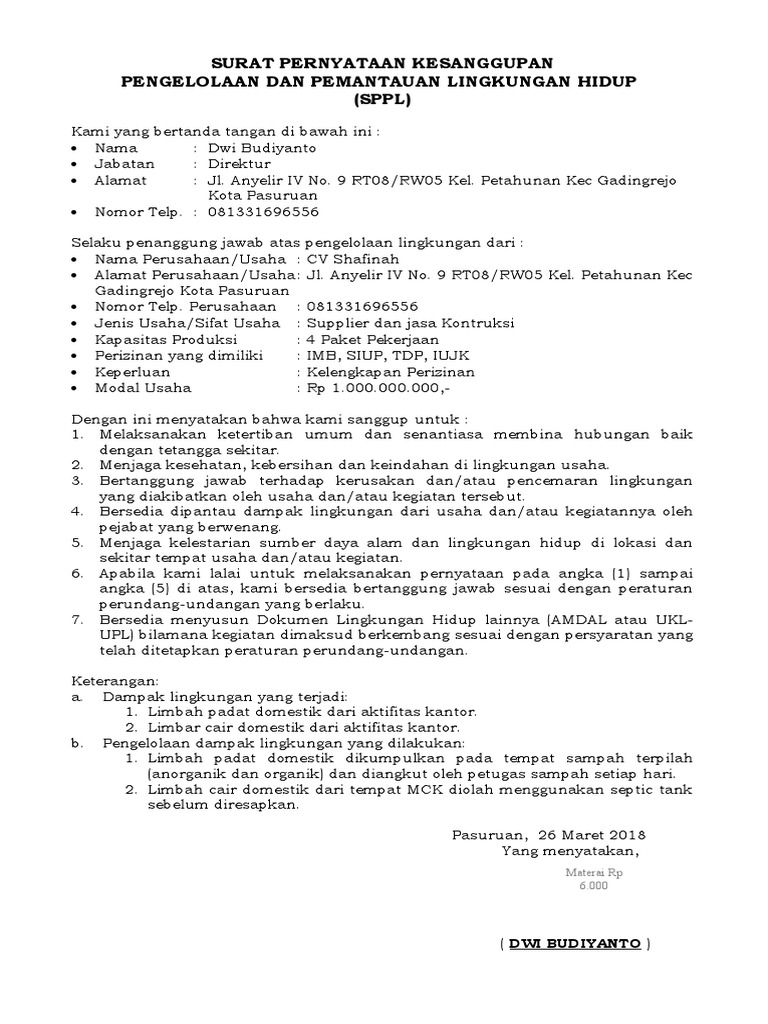 SURAT PERNYATAAN KESANGGUPAN
PENGELOLAAN DAN PEMANTAUAN LINGKUNGAN HIDUP
(SPPL)

Kami yang bertanda tangan di bawah ini :
• Nama : Dwi Budiyanto
• Jabatan : Direktur
• Alamat : Jl. Anyelir IV No. 9 RT08/RW05 Kel. Petahunan Kec Gadingrejo Kota Pasuruan
• Nomor Telp. : 081331696556

Selaku penanggung jawab atas pengelolaan lingkungan dari :
• Nama Perusahaan/Usaha : CV Shafinah
• Alamat Perusahaan/Usaha : Jl. Anyelir IV No. 9 RT08/RW05 Kel. Petahunan Kec Gadingrejo Kota Pasuruan
• Nomor Telp. Perusahaan : 081331696556
• Jenis Usaha/Sifat Usaha : Supplier dan jasa Kontruksi
• Kapasitas Produksi : 4 Paket Pekerjaan
• Perizinan yang dimiliki : IMB, SIUP, TDP, IUJK
• Keperluan : Kelengkapan Perizinan
• Modal Usaha : Rp 1.000.000.000,-

Dengan ini menyatakan bahwa kami sanggup untuk :
1. Melaksanakan ketertiban umum dan senantiasa membina hubungan baik dengan tetangga sekitar.
2. Menjaga kesehatan, kebersihan dan keindahan di lingkungan usaha.
3. Bertanggung jawab terhadap kerusakan dan/atau pencemaran lingkungan yang diakibatkan oleh usaha dan/atau kegiatan tersebut.
4. Bersedia dipantau dampak lingkungan dari usaha dan/atau kegiatannya oleh pejabat yang berwenang.
5. Menjaga kelestarian sumber daya alam dan lingkungan hidup di lokasi dan sekitar tempat usaha dan/atau kegiatan.
6. Apabila kami lalai untuk melaksanakan pernyataan pada angka (1) sampai angka (5) di atas, kami bersedia bertanggung jawab sesuai dengan peraturan perundang-undangan yang berlaku.
7. Bersedia menyusun Dokumen Lingkungan Hidup lainnya (AMDAL atau UKL-UPL) bilamana kegiatan dimaksud berkembang sesuai dengan persyaratan yang telah ditetapkan peraturan perundang-undangan.

Keterangan:
a. Dampak lingkungan yang terjadi:
1. Limbah padat domestik dari aktifitas kantor.
2. Limbar cair domestik dari aktifitas kantor.
b. Pengelolaan dampak lingkungan yang dilakukan:
1. Limbah padat domestik dikumpulkan pada tempat sampah terpilah (anorganik dan organik) dan diangkut oleh petugas sampah setiap hari.
2. Limbah cair domestik dari tempat MCK diolah menggunakan septic tank sebelum diresapkan.

Pasuruan, 26 Maret 2018
Yang menyatakan,

Materai Rp
6.000

( DWI BUDIYANTO )